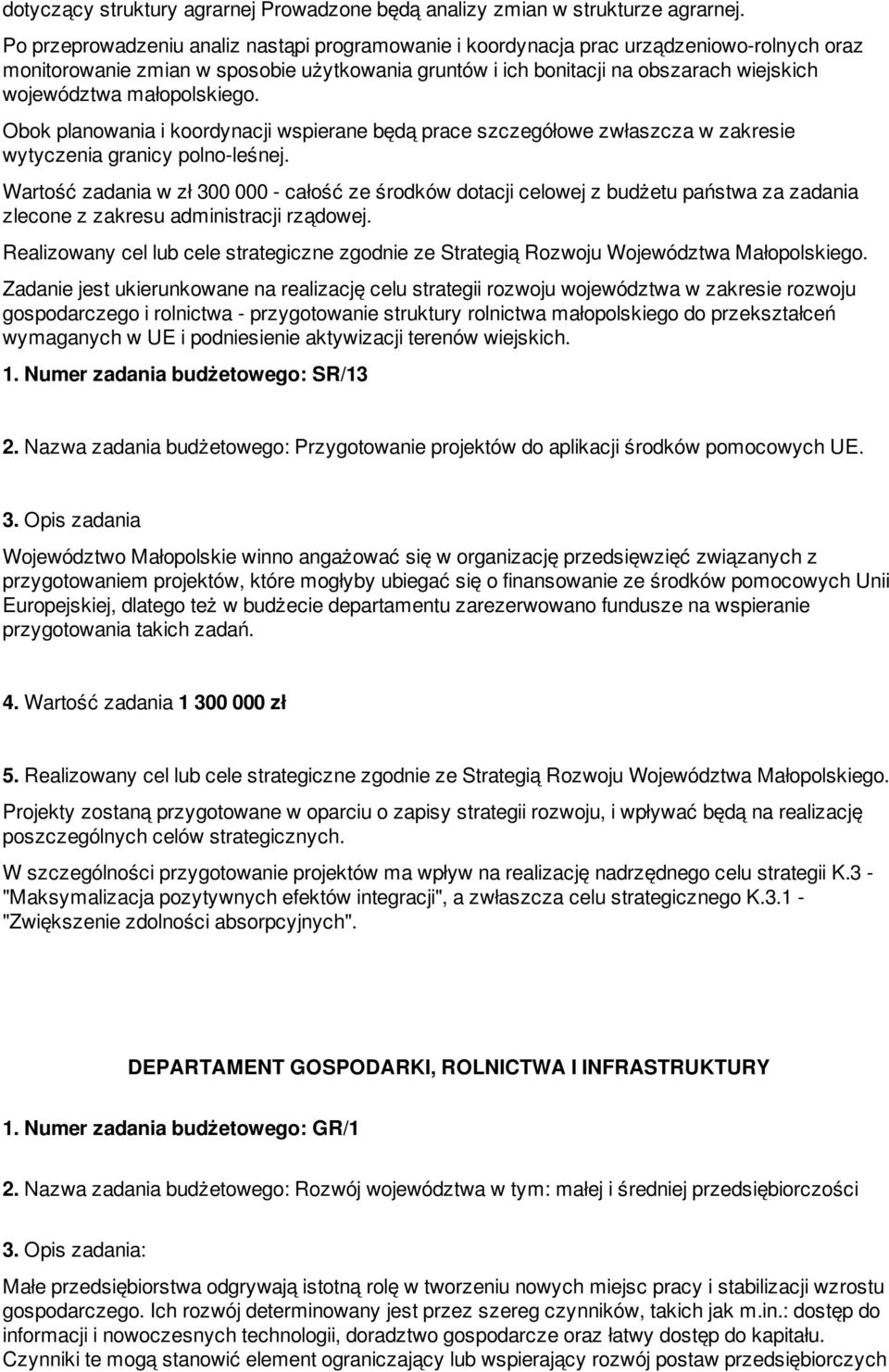 dotyczący struktury agrarnej Prowadzone będą analizy zmian w strukturze agrarnej.

Po przeprowadzeniu analiz nastąpi programowanie i koordynacja prac urządzeniowo-rolnych oraz monitorowanie zmian w sposobie użytkowania gruntów i ich bonitacji na obszarach wiejskich województwa małopolskiego.

Obok planowania i koordynacji wspierane będą prace szczegółowe zwłaszcza w zakresie wytyczenia granicy polno-leśnej.

Wartość zadania w zł 300 000 - całość ze środków dotacji celowej z budżetu państwa za zadania zlecone z zakresu administracji rządowej.

Realizowany cel lub cele strategiczne zgodnie ze Strategią Rozwoju Województwa Małopolskiego.

Zadanie jest ukierunkowane na realizację celu strategii rozwoju województwa w zakresie rozwoju gospodarczego i rolnictwa - przygotowanie struktury rolnictwa małopolskiego do przekształceń wymaganych w UE i podniesienie aktywizacji terenów wiejskich.

1. Numer zadania budżetowego: SR/13

2. Nazwa zadania budżetowego: Przygotowanie projektów do aplikacji środków pomocowych UE.

3. Opis zadania

Województwo Małopolskie winno angażować się w organizację przedsięwzięć związanych z przygotowaniem projektów, które mogłyby ubiegać się o finansowanie ze środków pomocowych Unii Europejskiej, dlatego też w budżecie departamentu zarezerwowano fundusze na wspieranie przygotowania takich zadań.

4. Wartość zadania 1 300 000 zł

5. Realizowany cel lub cele strategiczne zgodnie ze Strategią Rozwoju Województwa Małopolskiego.

Projekty zostaną przygotowane w oparciu o zapisy strategii rozwoju, i wpływać będą na realizację poszczególnych celów strategicznych.

W szczególności przygotowanie projektów ma wpływ na realizację nadrzędnego celu strategii K.3 - "Maksymalizacja pozytywnych efektów integracji", a zwłaszcza celu strategicznego K.3.1 - "Zwiększenie zdolności absorpcyjnych".

DEPARTAMENT GOSPODARKI, ROLNICTWA I INFRASTRUKTURY

1. Numer zadania budżetowego: GR/1

2. Nazwa zadania budżetowego: Rozwój województwa w tym: małej i średniej przedsiębiorczości

3. Opis zadania:

Małe przedsiębiorstwa odgrywają istotną rolę w tworzeniu nowych miejsc pracy i stabilizacji wzrostu gospodarczego. Ich rozwój determinowany jest przez szereg czynników, takich jak m.in.: dostęp do informacji i nowoczesnych technologii, doradztwo gospodarcze oraz łatwy dostęp do kapitału. Czynniki te mogą stanowić element ograniczający lub wspierający rozwój postaw przedsiębiorczych